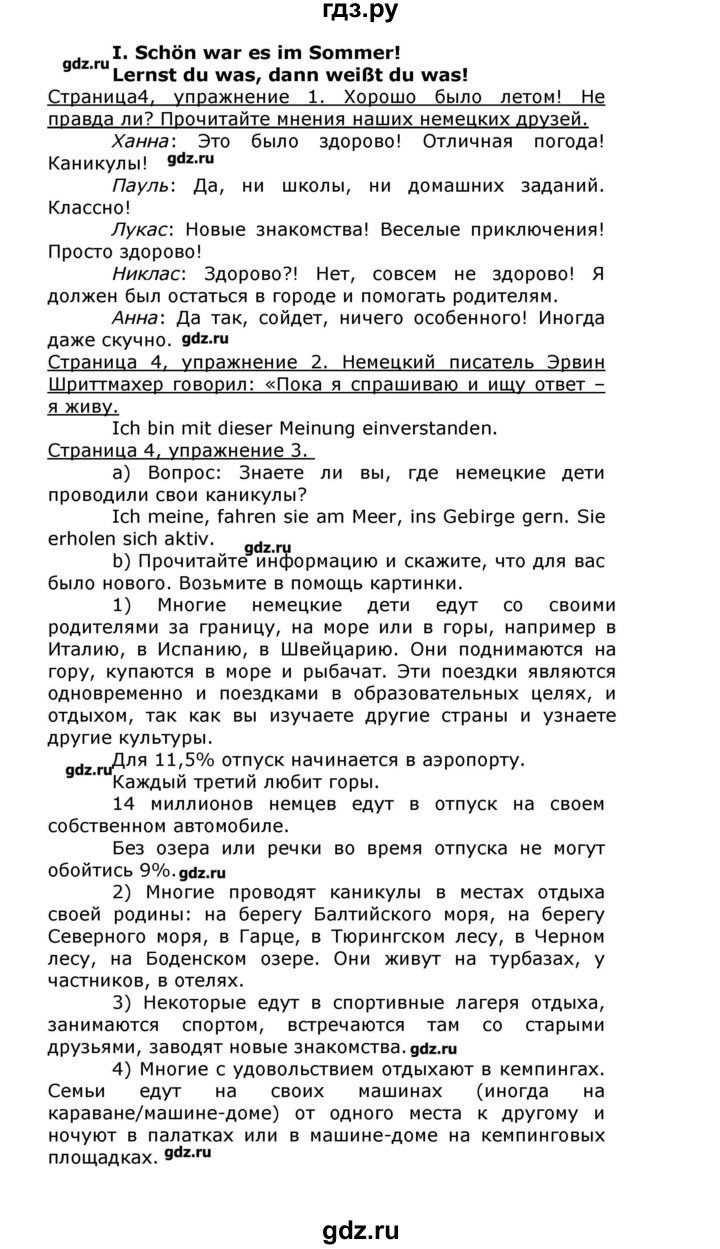 гдз.ру

gdz.ru I. Schön war es im Sommer!
Lernst du was, dann weißt du was!

Страница4, упражнение 1. Хорошо было летом! Не правда ли? Прочитайте мнения наших немецких друзей.

Ханна: Это было здорово! Отличная погода! Каникулы! gdz.ru

Пауль: Да, ни школы, ни домашних заданий. Классно!

Лукас: Новые знакомства! Веселые приключения! Просто здорово!

Никлас: Здорово?! Нет, совсем не здорово! Я должен был остаться в городе и помогать родителям.

Анна: Да так, сойдет, ничего особенного! Иногда даже скучно. gdz.ru

Страница 4, упражнение 2. Немецкий писатель Эрвин Шриттмахер говорил: «Пока я спрашиваю и ищу ответ – я живу.

Ich bin mit dieser Meinung einverstanden.

Страница 4, упражнение 3.

a) Вопрос: Знаете ли вы, где немецкие дети проводили свои каникулы?

Ich meine, fahren sie am Meer, ins Gebirge gern. Sie erholen sich aktiv.

gdz.ru
b) Прочитайте информацию и скажите, что для вас было нового. Возьмите в помощь картинки.

1) Многие немецкие дети едут со своими родителями за границу, на море или в горы, например в Италию, в Испанию, в Швейцарию. Они поднимаются на гору, купаются в море и рыбачат. Эти поездки являются одновременно и поездками в образовательных целях, и отдыхом, так как вы изучаете другие страны и узнаете другие культуры.

gdz.ru Для 11,5% отпуск начинается в аэропорту.

Каждый третий любит горы.

14 миллионов немцев едут в отпуск на своем собственном автомобиле.

Без озера или речки во время отпуска не могут обойтись 9%. gdz.ru

2) Многие проводят каникулы в местах отдыха своей родины: на берегу Балтийского моря, на берегу Северного моря, в Гарце, в Тюрингском лесу, в Черном лесу, на Боденском озере. Они живут на турбазах, у частников, в отелях.

3) Некоторые едут в спортивные лагеря отдыха, занимаются спортом, встречаются там со старыми друзьями, заводят новые знакомства. gdz.ru

4) Многие с удовольствием отдыхают в кемпингах. Семьи едут на своих машинах (иногда на караване/машине-доме) от одного места к другому и ночуют в палатках или в машине-доме на кемпинговых площадках. gdz.ru

gdz.ru